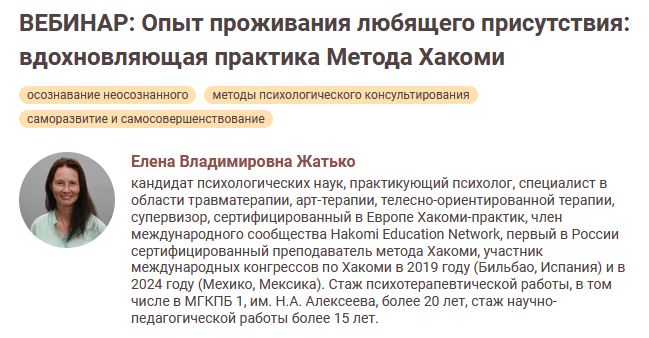 ВЕБИНАР: Опыт проживания любящего присутствия: вдохновляющая практика Метода Хакоми

осознавание неосознанного

методы психологического консультирования

саморазвитие и самосовершенствование

Елена Владимировна Жатько

кандидат психологических наук, практикующий психолог, специалист в области травматерапии, арт-терапии, телесно-ориентированной терапии, супервизор, сертифицированный в Европе Хакоми-практик, член международного сообщества Hakomi Education Network, первый в России сертифицированный преподаватель метода Хакоми, участник международных конгрессов по Хакоми в 2019 году (Бильбао, Испания) и в 2024 году (Мехико, Мексика). Стаж психотерапевтической работы, в том числе в МГКПБ 1, им. Н.А. Алексеева, более 20 лет, стаж научно-педагогической работы более 15 лет.